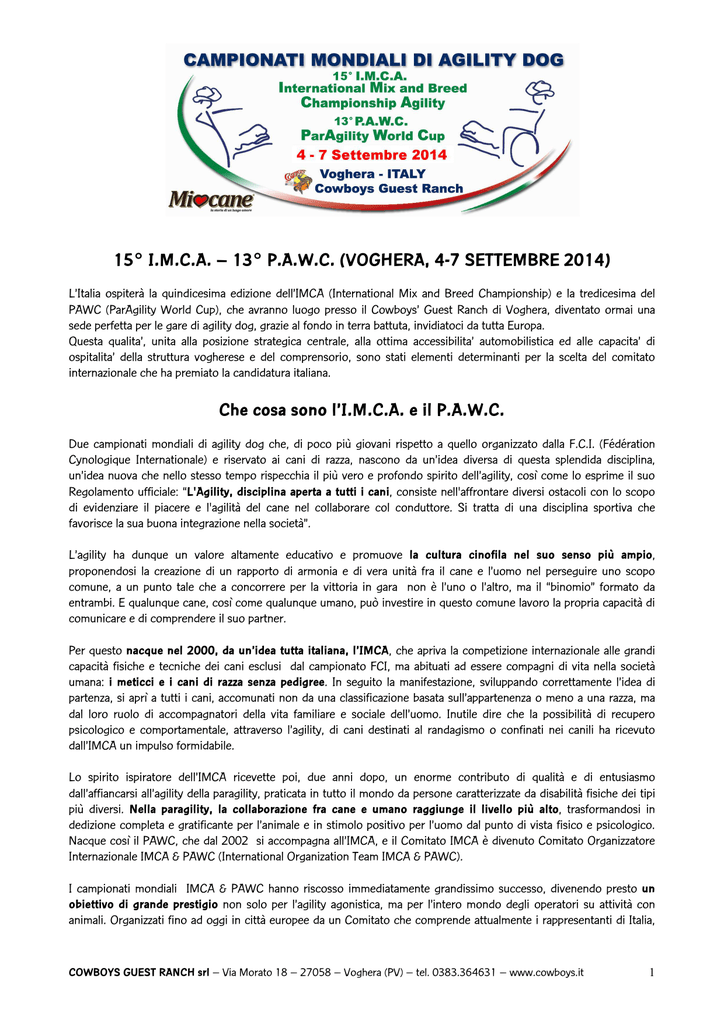 CAMPIONATI MONDIALI DI AGILITY DOG
15° I.M.C.A.
International Mix and Breed Championship Agility
13° P.A.W.C.
ParAgility World Cup
4 - 7 Settembre 2014
Voghera - ITALY
Cowboys Guest Ranch
Miocane

15° I.M.C.A. – 13° P.A.W.C. (VOGHERA, 4-7 SETTEMBRE 2014)

L'Italia ospiterà la quindicesima edizione dell'IMCA (International Mix and Breed Championship) e la tredicesima del PAWC (ParAgility World Cup), che avranno luogo presso il Cowboys' Guest Ranch di Voghera, diventato ormai una sede perfetta per le gare di agility dog, grazie al fondo in terra battuta, invidiatoci da tutta Europa.
Questa qualita', unita alla posizione strategica centrale, alla ottima accessibilita' automobilistica ed alle capacita' di ospitalita' della struttura vogherese e del comprensorio, sono stati elementi determinanti per la scelta del comitato internazionale che ha premiato la candidatura italiana.

Che cosa sono l'I.M.C.A. e il P.A.W.C.

Due campionati mondiali di agility dog che, di poco più giovani rispetto a quello organizzato dalla F.C.I. (Fédération Cynologique Internationale) e riservato ai cani di razza, nascono da un'idea diversa di questa splendida disciplina, un'idea nuova che nello stesso tempo rispecchia il più vero e profondo spirito dell'agility, così come lo esprime il suo Regolamento ufficiale: "L'Agility, disciplina aperta a tutti i cani, consiste nell'affrontare diversi ostacoli con lo scopo di evidenziare il piacere e l'agilità del cane nel collaborare col conduttore. Si tratta di una disciplina sportiva che favorisce la sua buona integrazione nella società".

L'agility ha dunque un valore altamente educativo e promuove la cultura cinofila nel suo senso più ampio, proponendosi la creazione di un rapporto di armonia e di vera unità fra il cane e l'uomo nel perseguire uno scopo comune, a un punto tale che a concorrere per la vittoria in gara non è l'uno o l'altro, ma il "binomio" formato da entrambi. E qualunque cane, così come qualunque umano, può investire in questo comune lavoro la propria capacità di comunicare e di comprendere il suo partner.

Per questo nacque nel 2000, da un'idea tutta italiana, l'IMCA, che apriva la competizione internazionale alle grandi capacità fisiche e tecniche dei cani esclusi dal campionato FCI, ma abituati ad essere compagni di vita nella società umana: i meticci e i cani di razza senza pedigree. In seguito la manifestazione, sviluppando correttamente l'idea di partenza, si aprì a tutti i cani, accomunati non da una classificazione basata sull'appartenenza o meno a una razza, ma dal loro ruolo di accompagnatori della vita familiare e sociale dell'uomo. Inutile dire che la possibilità di recupero psicologico e comportamentale, attraverso l'agility, di cani destinati al randagismo o confinati nei canili ha ricevuto dall'IMCA un impulso formidabile.

Lo spirito ispiratore dell'IMCA ricevette poi, due anni dopo, un enorme contributo di qualità e di entusiasmo dall'affiancarsi all'agility della paragility, praticata in tutto il mondo da persone caratterizzate da disabilità fisiche dei tipi più diversi. Nella paragility, la collaborazione fra cane e umano raggiunge il livello più alto, trasformandosi in dedizione completa e gratificante per l'animale e in stimolo positivo per l'uomo dal punto di vista fisico e psicologico. Nacque così il PAWC, che dal 2002 si accompagna all'IMCA, e il Comitato IMCA è divenuto Comitato Organizzatore Internazionale IMCA & PAWC (International Organization Team IMCA & PAWC).

I campionati mondiali IMCA & PAWC hanno riscosso immediatamente grandissimo successo, divenendo presto un obiettivo di grande prestigio non solo per l'agility agonistica, ma per l'intero mondo degli operatori su attività con animali. Organizzati fino ad oggi in città europee da un Comitato che comprende attualmente i rappresentanti di Italia,

COWBOYS GUEST RANCH srl – Via Morato 18 – 27058 – Voghera (PV) – tel. 0383.364631 – www.cowboys.it 1